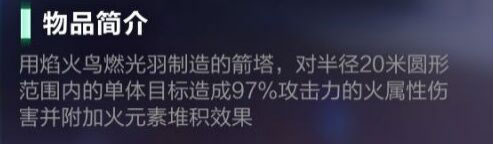 物品简介

用焰火鸟燃光羽制造的箭塔，对半径20米圆形范围内的单体目标造成97%攻击力的火属性伤害并附加火元素堆积效果